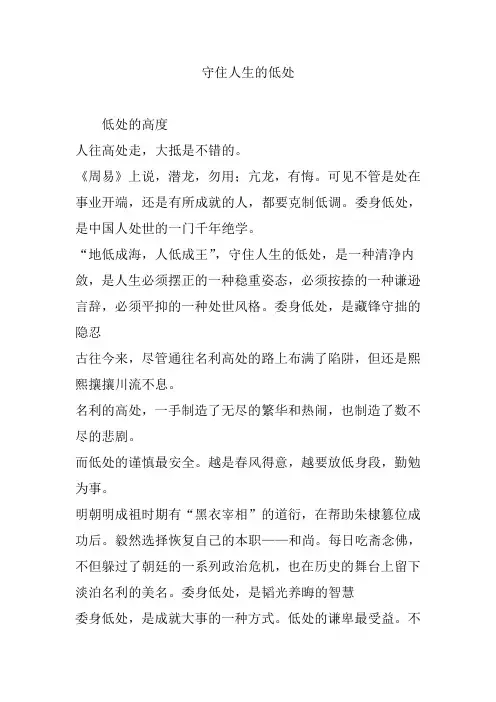 守住人生的低处

低处的高度

人往高处走，大抵是不错的。

《周易》上说，潜龙，勿用；亢龙，有悔。可见不管是处在事业开端，还是有所成就的人，都要克制低调。委身低处，是中国人处世的一门千年绝学。

“地低成海，人低成王”，守住人生的低处，是一种清净内敛，是人生必须摆正的一种稳重姿态，必须按捺的一种谦逊言辞，必须平抑的一种处世风格。委身低处，是藏锋守拙的隐忍

古往今来，尽管通往名利高处的路上布满了陷阱，但还是熙熙攘攘川流不息。

名利的高处，一手制造了无尽的繁华和热闹，也制造了数不尽的悲剧。

而低处的谨慎最安全。越是春风得意，越要放低身段，勤勉为事。

明朝明成祖时期有“黑衣宰相”的道衍，在帮助朱棣篡位成功后。毅然选择恢复自己的本职——和尚。每日吃斋念佛，不但躲过了朝廷的一系列政治危机，也在历史的舞台上留下淡泊名利的美名。委身低处，是韬光养晦的智慧

委身低处，是成就大事的一种方式。低处的谦卑最受益。不